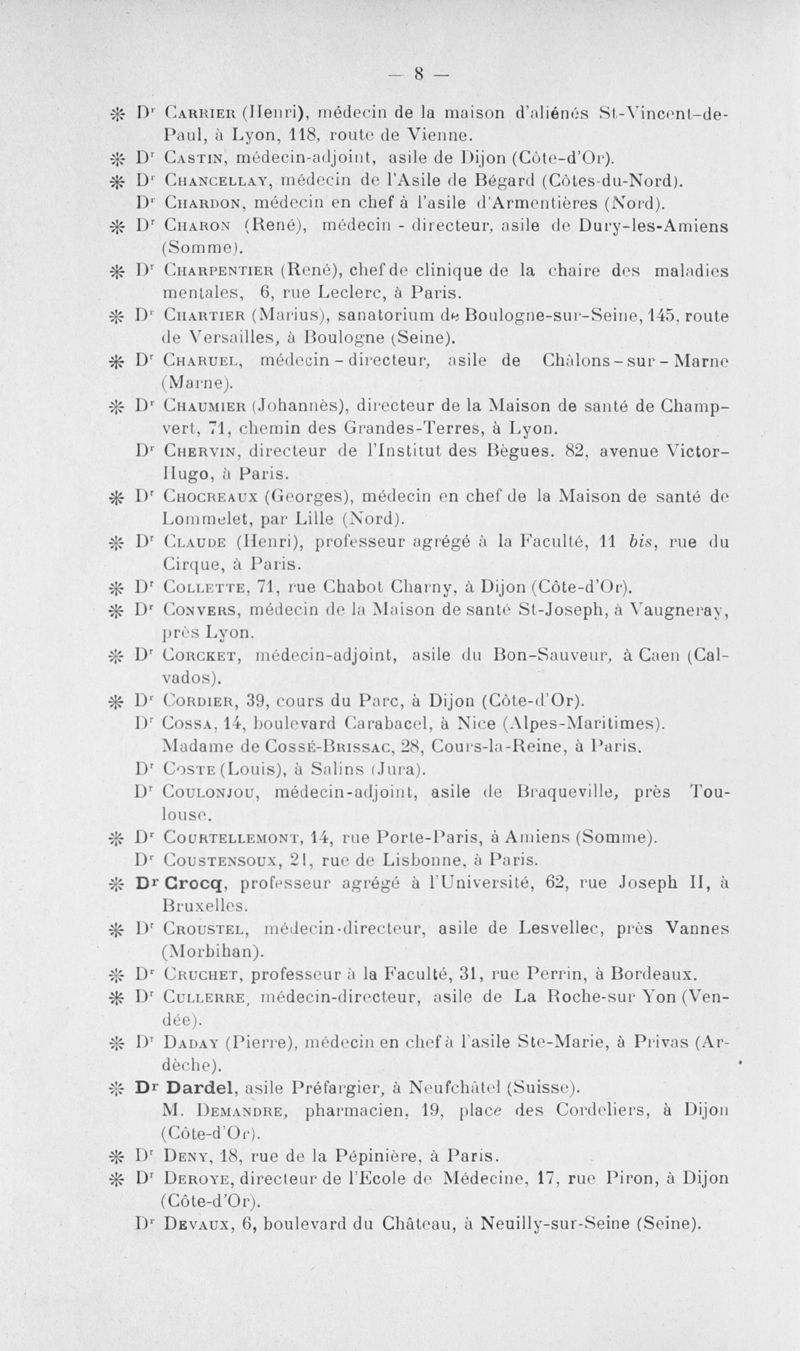 — 8 —

✻ Dr Carrier (Henri), médecin de la maison d'aliénés St-Vincent-de-Paul, à Lyon, 118, route de Vienne.

✻ Dr Castin, médecin-adjoint, asile de Dijon (Côte-d'Or).

✻ Dr Chancellay, médecin de l'Asile de Bégard (Côtes-du-Nord).

Dr Chardon, médecin en chef à l'asile d'Armentières (Nord).

✻ Dr Charon (René), médecin - directeur, asile de Dury-les-Amiens (Somme).

✻ Dr Charpentier (René), chef de clinique de la chaire des maladies mentales, 6, rue Leclerc, à Paris.

✻ Dr Chartier (Marius), sanatorium de Boulogne-sur-Seine, 145, route de Versailles, à Boulogne (Seine).

✻ Dr Charuel, médecin - directeur, asile de Châlons - sur - Marne (Marne).

✻ Dr Chaumier (Johannès), directeur de la Maison de santé de Champvert, 71, chemin des Grandes-Terres, à Lyon.

Dr Chervin, directeur de l'Institut des Bègues. 82, avenue Victor-Hugo, à Paris.

✻ Dr Chocreaux (Georges), médecin en chef de la Maison de santé de Lommelet, par Lille (Nord).

✻ Dr Claude (Henri), professeur agrégé à la Faculté, 11 bis, rue du Cirque, à Paris.

✻ Dr Collette, 71, rue Chabot Charny, à Dijon (Côte-d'Or).

✻ Dr Convers, médecin de la Maison de santé St-Joseph, à Vaugneray, près Lyon.

✻ Dr Corcket, médecin-adjoint, asile du Bon-Sauveur, à Caen (Calvados).

✻ Dr Cordier, 39, cours du Parc, à Dijon (Côte-d'Or).

Dr Cossa, 14, boulevard Carabacel, à Nice (Alpes-Maritimes).

Madame de Cossé-Brissac, 28, Cours-la-Reine, à Paris.

Dr Coste (Louis), à Salins (Jura).

Dr Coulonjou, médecin-adjoint, asile de Braqueville, près Toulouse.

✻ Dr Courtellemont, 14, rue Porte-Paris, à Amiens (Somme).

Dr Coustensoux, 21, rue de Lisbonne, à Paris.

✻ Dr Crocq, professeur agrégé à l'Université, 62, rue Joseph II, à Bruxelles.

✻ Dr Croustel, médecin-directeur, asile de Lesvellec, près Vannes (Morbihan).

✻ Dr Cruchet, professeur à la Faculté, 31, rue Perrin, à Bordeaux.

✻ Dr Cullerre, médecin-directeur, asile de La Roche-sur Yon (Vendée).

✻ Dr Daday (Pierre), médecin en chef à l'asile Ste-Marie, à Privas (Ardèche).

✻ Dr Dardel, asile Préfargier, à Neufchâtel (Suisse).

M. Demandre, pharmacien, 19, place des Cordeliers, à Dijon (Côte-d'Or).

✻ Dr Deny, 18, rue de la Pépinière, à Paris.

✻ Dr Deroye, directeur de l'Ecole de Médecine, 17, rue Piron, à Dijon (Côte-d'Or).

Dr Devaux, 6, boulevard du Château, à Neuilly-sur-Seine (Seine).